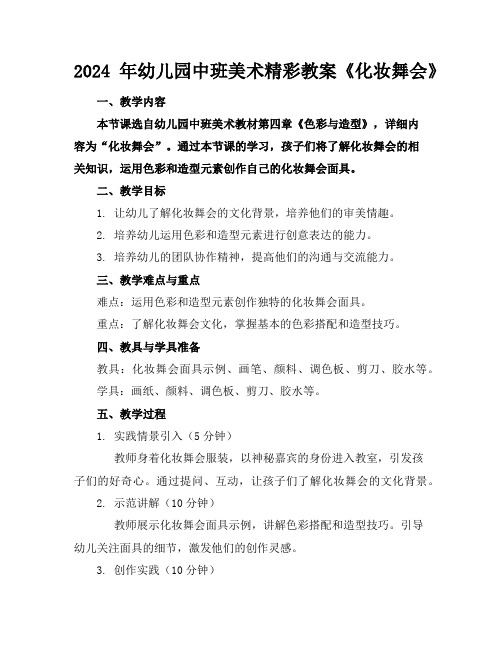 2024 年幼儿园中班美术精彩教案《化妆舞会》

一、教学内容

本节课选自幼儿园中班美术教材第四章《色彩与造型》，详细内容为“化妆舞会”。通过本节课的学习，孩子们将了解化妆舞会的相关知识，运用色彩和造型元素创作自己的化妆舞会面具。

二、教学目标

1. 让幼儿了解化妆舞会的文化背景，培养他们的审美情趣。

2. 培养幼儿运用色彩和造型元素进行创意表达的能力。

3. 培养幼儿的团队协作精神，提高他们的沟通与交流能力。

三、教学难点与重点

难点：运用色彩和造型元素创作独特的化妆舞会面具。

重点：了解化妆舞会文化，掌握基本的色彩搭配和造型技巧。

四、教具与学具准备

教具：化妆舞会面具示例、画笔、颜料、调色板、剪刀、胶水等。

学具：画纸、颜料、调色板、剪刀、胶水等。

五、教学过程

1. 实践情景引入（5 分钟）

教师身着化妆舞会服装，以神秘嘉宾的身份进入教室，引发孩子们的好奇心。通过提问、互动，让孩子们了解化妆舞会的文化背景。

2. 示范讲解（10 分钟）

教师展示化妆舞会面具示例，讲解色彩搭配和造型技巧。引导幼儿关注面具的细节，激发他们的创作灵感。

3. 创作实践（10 分钟）